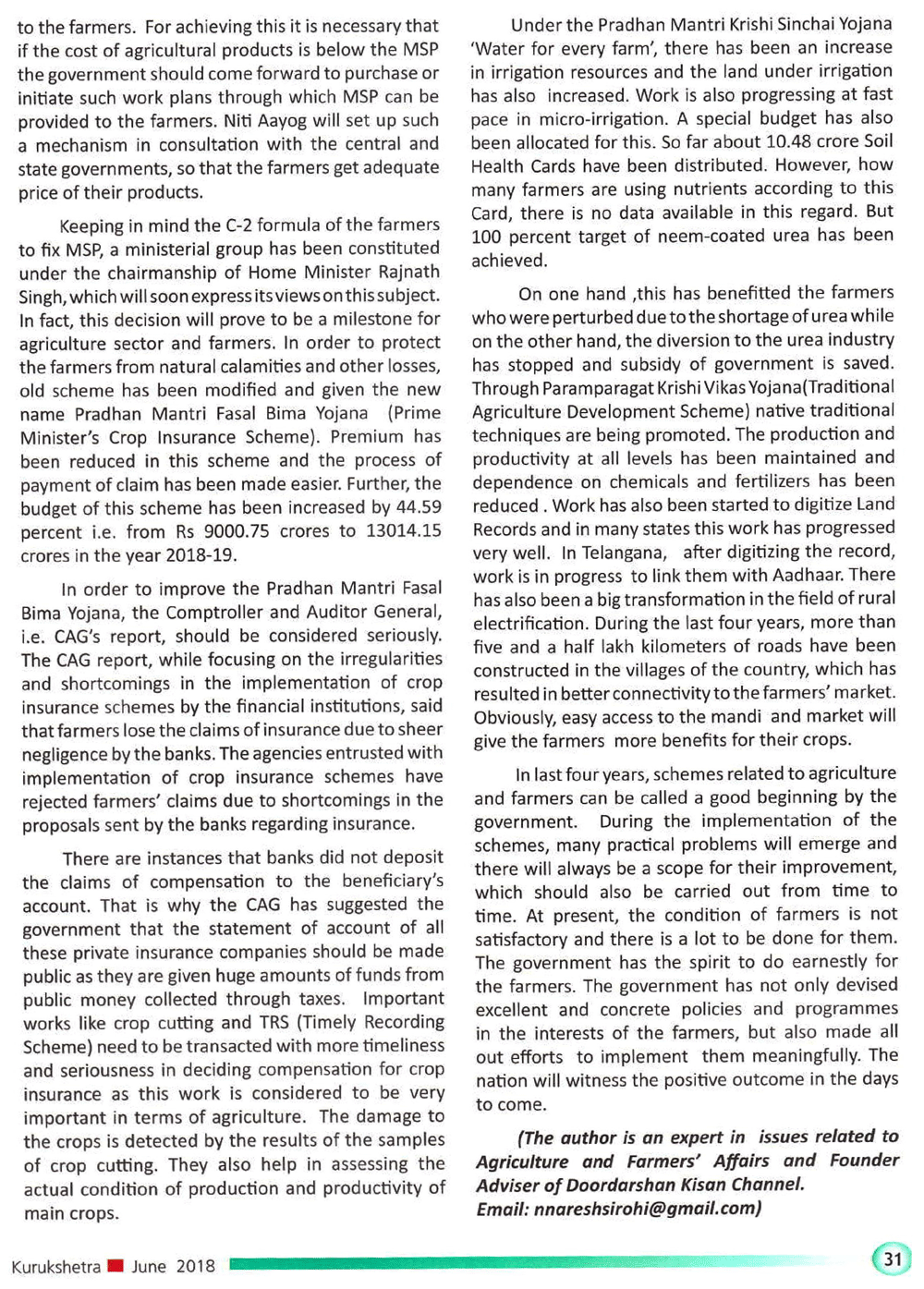 to the farmers. For achieving this it is necessary that if the cost of agricultural products is below the MSP the government should come forward to purchase or initiate such work plans through which MSP can be provided to the farmers. Niti Aayog will set up such a mechanism in consultation with the central and state governments, so that the farmers get adequate price of their products.

Keeping in mind the C-2 formula of the farmers to fix MSP, a ministerial group has been constituted under the chairmanship of Home Minister Rajnath Singh, which will soon express its views on this subject. In fact, this decision will prove to be a milestone for agriculture sector and farmers. In order to protect the farmers from natural calamities and other losses, old scheme has been modified and given the new name Pradhan Mantri Fasal Bima Yojana (Prime Minister's Crop Insurance Scheme). Premium has been reduced in this scheme and the process of payment of claim has been made easier. Further, the budget of this scheme has been increased by 44.59 percent i.e. from Rs 9000.75 crores to 13014.15 crores in the year 2018-19.

In order to improve the Pradhan Mantri Fasal Bima Yojana, the Comptroller and Auditor General, i.e. CAG's report, should be considered seriously. The CAG report, while focusing on the irregularities and shortcomings in the implementation of crop insurance schemes by the financial institutions, said that farmers lose the claims of insurance due to sheer negligence by the banks. The agencies entrusted with implementation of crop insurance schemes have rejected farmers' claims due to shortcomings in the proposals sent by the banks regarding insurance.

There are instances that banks did not deposit the claims of compensation to the beneficiary's account. That is why the CAG has suggested the government that the statement of account of all these private insurance companies should be made public as they are given huge amounts of funds from public money collected through taxes. Important works like crop cutting and TRS (Timely Recording Scheme) need to be transacted with more timeliness and seriousness in deciding compensation for crop insurance as this work is considered to be very important in terms of agriculture. The damage to the crops is detected by the results of the samples of crop cutting. They also help in assessing the actual condition of production and productivity of main crops.

Under the Pradhan Mantri Krishi Sinchai Yojana 'Water for every farm', there has been an increase in irrigation resources and the land under irrigation has also increased. Work is also progressing at fast pace in micro-irrigation. A special budget has also been allocated for this. So far about 10.48 crore Soil Health Cards have been distributed. However, how many farmers are using nutrients according to this Card, there is no data available in this regard. But 100 percent target of neem-coated urea has been achieved.

On one hand ,this has benefitted the farmers who were perturbed due to the shortage of urea while on the other hand, the diversion to the urea industry has stopped and subsidy of government is saved. Through Paramparagat Krishi Vikas Yojana(Traditional Agriculture Development Scheme) native traditional techniques are being promoted. The production and productivity at all levels has been maintained and dependence on chemicals and fertilizers has been reduced . Work has also been started to digitize Land Records and in many states this work has progressed very well. In Telangana, after digitizing the record, work is in progress to link them with Aadhaar. There has also been a big transformation in the field of rural electrification. During the last four years, more than five and a half lakh kilometers of roads have been constructed in the villages of the country, which has resulted in better connectivity to the farmers' market. Obviously, easy access to the mandi and market will give the farmers more benefits for their crops.

In last four years, schemes related to agriculture and farmers can be called a good beginning by the government. During the implementation of the schemes, many practical problems will emerge and there will always be a scope for their improvement, which should also be carried out from time to time. At present, the condition of farmers is not satisfactory and there is a lot to be done for them. The government has the spirit to do earnestly for the farmers. The government has not only devised excellent and concrete policies and programmes in the interests of the farmers, but also made all out efforts to implement them meaningfully. The nation will witness the positive outcome in the days to come.

(The author is an expert in issues related to Agriculture and Farmers' Affairs and Founder Adviser of Doordarshan Kisan Channel. Email: nnareshsirohi@gmail.com)

Kurukshetra June 2018 31